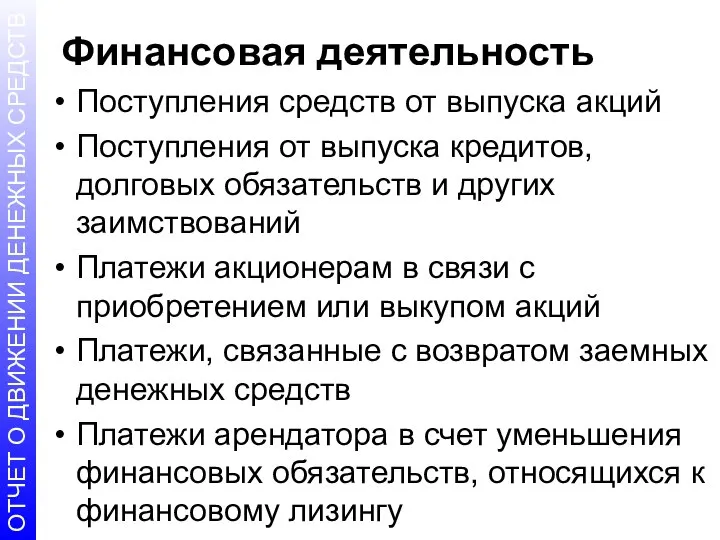 ОТЧЕТ О ДВИЖЕНИИ ДЕНЕЖНЫХ СРЕДСТВ

Финансовая деятельность

• Поступления средств от выпуска акций
• Поступления от выпуска кредитов, долговых обязательств и других заимствований
• Платежи акционерам в связи с приобретением или выкупом акций
• Платежи, связанные с возвратом заемных денежных средств
• Платежи арендатора в счет уменьшения финансовых обязательств, относящихся к финансовому лизингу